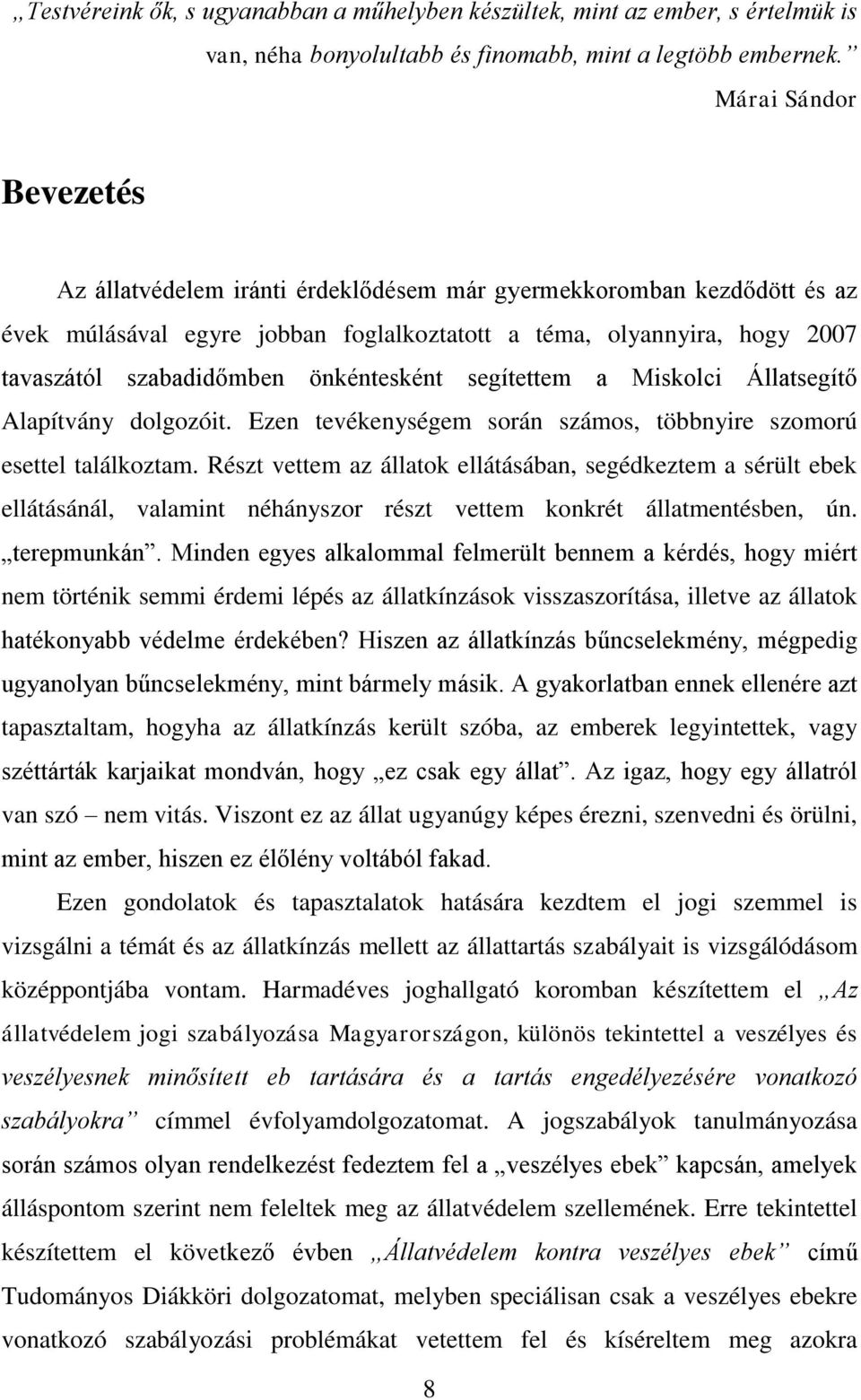 „Testvéreink ők, s ugyanabban a műhelyben készültek, mint az ember, s értelmük is van, néha bonyolultabb és finomabb, mint a legtöbb embernek.”

Márai Sándor

Bevezetés

Az állatvédelem iránti érdeklődésem már gyermekkoromban kezdődött és az évek múlásával egyre jobban foglalkoztatott a téma, olyannyira, hogy 2007 tavaszától szabadidőmben önkéntesként segítettem a Miskolci Állatsegítő Alapítvány dolgozóit. Ezen tevékenységem során számos, többnyire szomorú esettel találkoztam. Részt vettem az állatok ellátásában, segédkeztem a sérült ebek ellátásánál, valamint néhányszor részt vettem konkrét állatmentésben, ún. „terepmunkán”. Minden egyes alkalommal felmerült bennem a kérdés, hogy miért nem történik semmi érdemi lépés az állatkínzások visszaszorítása, illetve az állatok hatékonyabb védelme érdekében? Hiszen az állatkínzás bűncselekmény, mégpedig ugyanolyan bűncselekmény, mint bármely másik. A gyakorlatban ennek ellenére azt tapasztaltam, hogyha az állatkínzás került szóba, az emberek legyintettek, vagy széttárták karjaikat mondván, hogy „ez csak egy állat”. Az igaz, hogy egy állatról van szó – nem vitás. Viszont ez az állat ugyanúgy képes érezni, szenvedni és örülni, mint az ember, hiszen ez élőlény voltából fakad.

Ezen gondolatok és tapasztalatok hatására kezdtem el jogi szemmel is vizsgálni a témát és az állatkínzás mellett az állattartás szabályait is vizsgálódásom középpontjába vontam. Harmadéves joghallgató koromban készítettem el „Az állatvédelem jogi szabályozása Magyarországon, különös tekintettel a veszélyes és veszélyesnek minősített eb tartására és a tartás engedélyezésére vonatkozó szabályokra” címmel évfolyamdolgozatomat. A jogszabályok tanulmányozása során számos olyan rendelkezést fedeztem fel a „veszélyes ebek” kapcsán, amelyek álláspontom szerint nem feleltek meg az állatvédelem szellemének. Erre tekintettel készítettem el következő évben „Állatvédelem kontra veszélyes ebek” című Tudományos Diákköri dolgozatomat, melyben speciálisan csak a veszélyes ebekre vonatkozó szabályozási problémákat vetettem fel és kíséreltem meg azokra

8